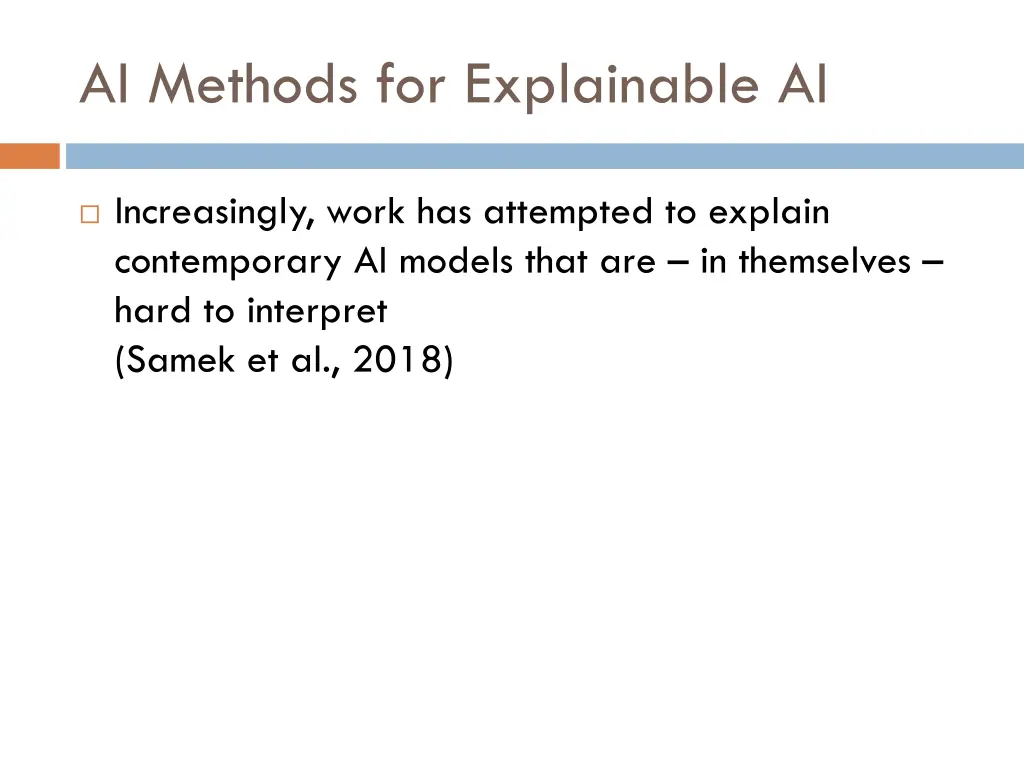 AI Methods for Explainable AI

Increasingly, work has attempted to explain contemporary AI models that are – in themselves – hard to interpret
(Samek et al., 2018)